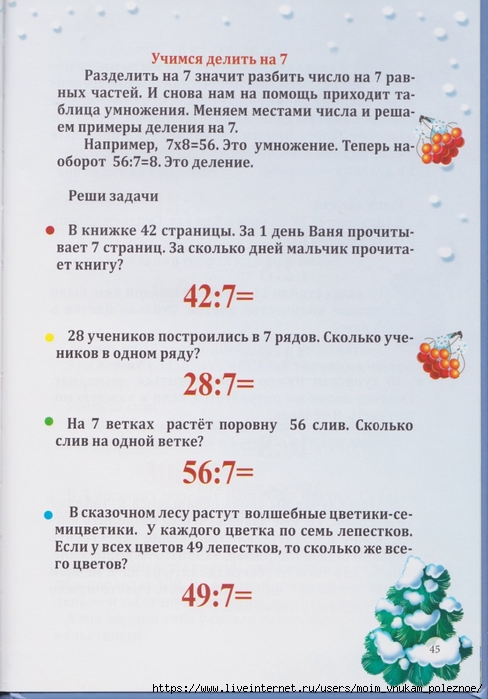 Учимся делить на 7

Разделить на 7 значит разбить число на 7 равных частей. И снова нам на помощь приходит таблица умножения. Меняем местами числа и решаем примеры деления на 7.

Например, 7х8=56. Это умножение. Теперь наоборот 56:7=8. Это деление.

Реши задачи

В книжке 42 страницы. За 1 день Ваня прочитывает 7 страниц. За сколько дней мальчик прочитает книгу?

42:7=

28 учеников построились в 7 рядов. Сколько учеников в одном ряду?

28:7=

На 7 ветках растёт поровну 56 слив. Сколько слив на одной ветке?

56:7=

В сказочном лесу растут волшебные цветики-семицветики. У каждого цветка по семь лепестков. Если у всех цветов 49 лепестков, то сколько же всего цветов?

49:7=

45

https://www.liveinternet.ru/users/moim_vnukam_poleznoe/